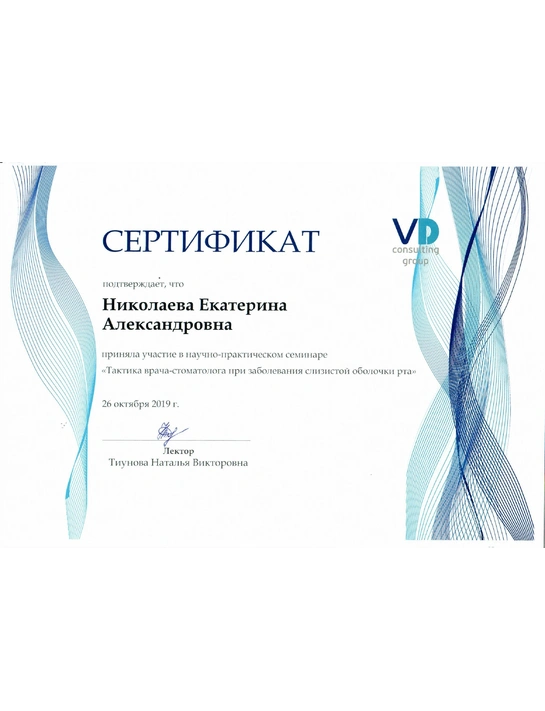 СЕРТИФИКАТ

VD
consulting
group

подтверждает, что

Николаева Екатерина
Александровна

приняла участие в научно-практическом семинаре
«Тактика врача-стоматолога при заболевания слизистой оболочки рта»

26 октября 2019 г.

Лектор
Тиунова Наталья Викторовна